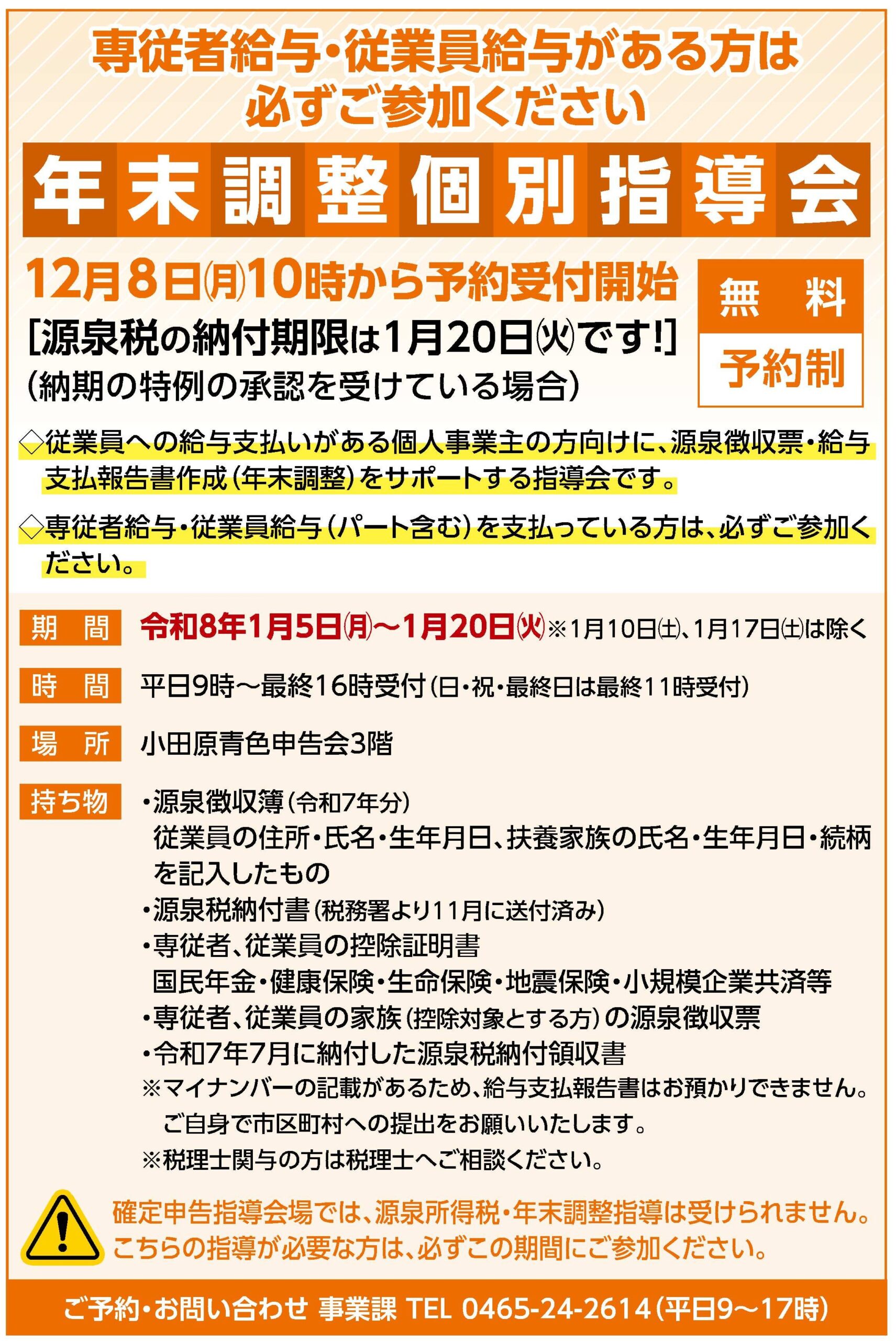 専従者給与・従業員給与がある方は
必ずご参加ください

年末調整個別指導会

12月8日㈪10時から予約受付開始
[源泉税の納付期限は1月20日㈫です!]
(納期の特例の承認を受けている場合)

無料
予約制

◇従業員への給与支払いがある個人事業主の方向けに、源泉徴収票・給与支払報告書作成(年末調整)をサポートする指導会です。

◇専従者給与・従業員給与(パート含む)を支払っている方は、必ずご参加ください。

期間 令和8年1月5日㈪～1月20日㈫※1月10日㈯、1月17日㈯は除く

時間 平日9時～最終16時受付(日・祝・最終日は最終11時受付)

場所 小田原青色申告会3階

持ち物
・源泉徴収簿(令和7年分)
従業員の住所・氏名・生年月日、扶養家族の氏名・生年月日・続柄を記入したもの
・源泉税納付書(税務署より11月に送付済み)
・専従者、従業員の控除証明書
国民年金・健康保険・生命保険・地震保険・小規模企業共済等
・専従者、従業員の家族(控除対象とする方)の源泉徴収票
・令和7年7月に納付した源泉税納付領収書
※マイナンバーの記載があるため、給与支払報告書はお預かりできません。
ご自身で市区町村への提出をお願いいたします。
※税理士関与の方は税理士へご相談ください。

確定申告指導会場では、源泉所得税・年末調整指導は受けられません。
こちらの指導が必要な方は、必ずこの期間にご参加ください。

ご予約・お問い合わせ 事業課 TEL 0465-24-2614(平日9～17時)